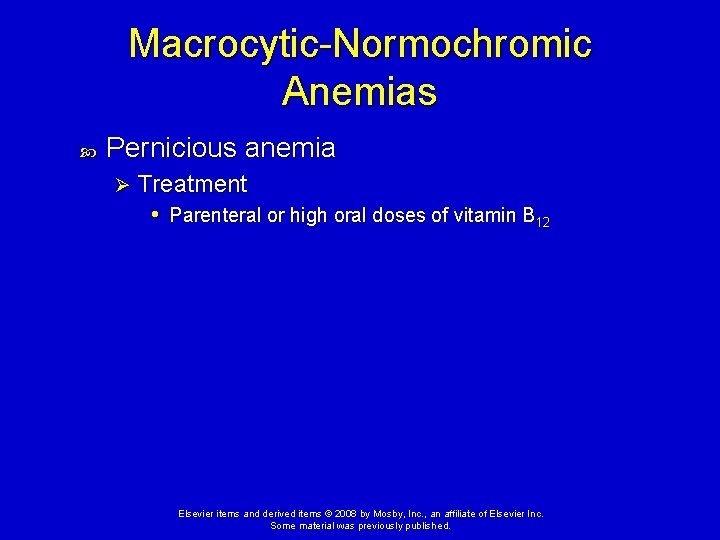 Macrocytic-Normochromic Anemias

Pernicious anemia

Treatment

Parenteral or high oral doses of vitamin $B_{12}$

Elsevier items and derived items © 2008 by Mosby, Inc., an affiliate of Elsevier Inc. Some material was previously published.